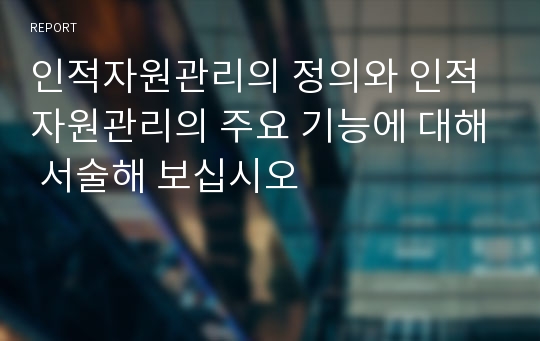 REPORT

인적자원관리의 정의와 인적자원관리의 주요 기능에 대해 서술해 보십시오